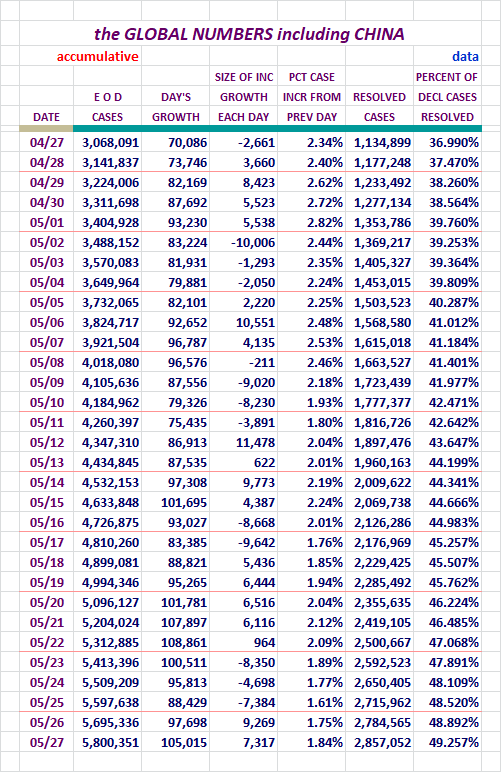 the GLOBAL NUMBERS including CHINA

accumulative

data

| DATE | E O D CASES | DAY'S GROWTH | SIZE OF INC GROWTH EACH DAY | PCT CASE INCR FROM PREV DAY | RESOLVED CASES | PERCENT OF DECL CASES RESOLVED |
|---|---|---|---|---|---|---|
| 04/27 | 3,068,091 | 70,086 | -2,661 | 2.34% | 1,134,899 | 36.990% |
| 04/28 | 3,141,837 | 73,746 | 3,660 | 2.40% | 1,177,248 | 37.470% |
| 04/29 | 3,224,006 | 82,169 | 8,423 | 2.62% | 1,233,492 | 38.260% |
| 04/30 | 3,311,698 | 87,692 | 5,523 | 2.72% | 1,277,134 | 38.564% |
| 05/01 | 3,404,928 | 93,230 | 5,538 | 2.82% | 1,353,786 | 39.760% |
| 05/02 | 3,488,152 | 83,224 | -10,006 | 2.44% | 1,369,217 | 39.253% |
| 05/03 | 3,570,083 | 81,931 | -1,293 | 2.35% | 1,405,327 | 39.364% |
| 05/04 | 3,649,964 | 79,881 | -2,050 | 2.24% | 1,453,015 | 39.809% |
| 05/05 | 3,732,065 | 82,101 | 2,220 | 2.25% | 1,503,523 | 40.287% |
| 05/06 | 3,824,717 | 92,652 | 10,551 | 2.48% | 1,568,580 | 41.012% |
| 05/07 | 3,921,504 | 96,787 | 4,135 | 2.53% | 1,615,018 | 41.184% |
| 05/08 | 4,018,080 | 96,576 | -211 | 2.46% | 1,663,527 | 41.401% |
| 05/09 | 4,105,636 | 87,556 | -9,020 | 2.18% | 1,723,439 | 41.977% |
| 05/10 | 4,184,962 | 79,326 | -8,230 | 1.93% | 1,777,377 | 42.471% |
| 05/11 | 4,260,397 | 75,435 | -3,891 | 1.80% | 1,816,726 | 42.642% |
| 05/12 | 4,347,310 | 86,913 | 11,478 | 2.04% | 1,897,476 | 43.647% |
| 05/13 | 4,434,845 | 87,535 | 622 | 2.01% | 1,960,163 | 44.199% |
| 05/14 | 4,532,153 | 97,308 | 9,773 | 2.19% | 2,009,622 | 44.341% |
| 05/15 | 4,633,848 | 101,695 | 4,387 | 2.24% | 2,069,738 | 44.666% |
| 05/16 | 4,726,875 | 93,027 | -8,668 | 2.01% | 2,126,286 | 44.983% |
| 05/17 | 4,810,260 | 83,385 | -9,642 | 1.76% | 2,176,969 | 45.257% |
| 05/18 | 4,899,081 | 88,821 | 5,436 | 1.85% | 2,229,425 | 45.507% |
| 05/19 | 4,994,346 | 95,265 | 6,444 | 1.94% | 2,285,492 | 45.762% |
| 05/20 | 5,096,127 | 101,781 | 6,516 | 2.04% | 2,355,635 | 46.224% |
| 05/21 | 5,204,024 | 107,897 | 6,116 | 2.12% | 2,419,105 | 46.485% |
| 05/22 | 5,312,885 | 108,861 | 964 | 2.09% | 2,500,667 | 47.068% |
| 05/23 | 5,413,396 | 100,511 | -8,350 | 1.89% | 2,592,523 | 47.891% |
| 05/24 | 5,509,209 | 95,813 | -4,698 | 1.77% | 2,650,405 | 48.109% |
| 05/25 | 5,597,638 | 88,429 | -7,384 | 1.61% | 2,715,962 | 48.520% |
| 05/26 | 5,695,336 | 97,698 | 9,269 | 1.75% | 2,784,565 | 48.892% |
| 05/27 | 5,800,351 | 105,015 | 7,317 | 1.84% | 2,857,052 | 49.257% |